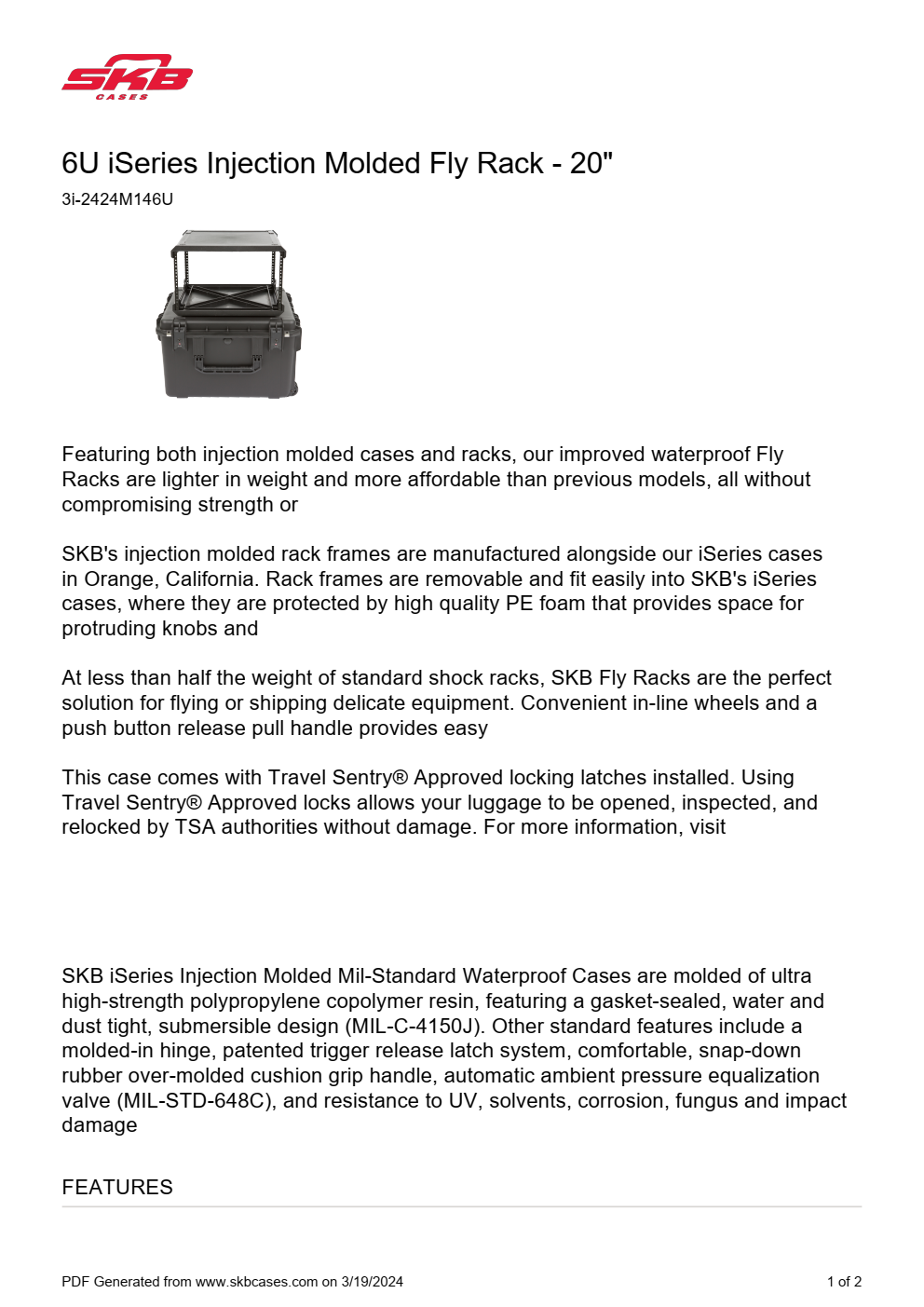 SKB
CASES

6U iSeries Injection Molded Fly Rack - 20"

3i-2424M146U

Featuring both injection molded cases and racks, our improved waterproof Fly Racks are lighter in weight and more affordable than previous models, all without compromising strength or

SKB's injection molded rack frames are manufactured alongside our iSeries cases in Orange, California. Rack frames are removable and fit easily into SKB's iSeries cases, where they are protected by high quality PE foam that provides space for protruding knobs and

At less than half the weight of standard shock racks, SKB Fly Racks are the perfect solution for flying or shipping delicate equipment. Convenient in-line wheels and a push button release pull handle provides easy

This case comes with Travel Sentry® Approved locking latches installed. Using Travel Sentry® Approved locks allows your luggage to be opened, inspected, and relocked by TSA authorities without damage. For more information, visit

SKB iSeries Injection Molded Mil-Standard Waterproof Cases are molded of ultra high-strength polypropylene copolymer resin, featuring a gasket-sealed, water and dust tight, submersible design (MIL-C-4150J). Other standard features include a molded-in hinge, patented trigger release latch system, comfortable, snap-down rubber over-molded cushion grip handle, automatic ambient pressure equalization valve (MIL-STD-648C), and resistance to UV, solvents, corrosion, fungus and impact damage

FEATURES

PDF Generated from www.skbcases.com on 3/19/2024

1 of 2